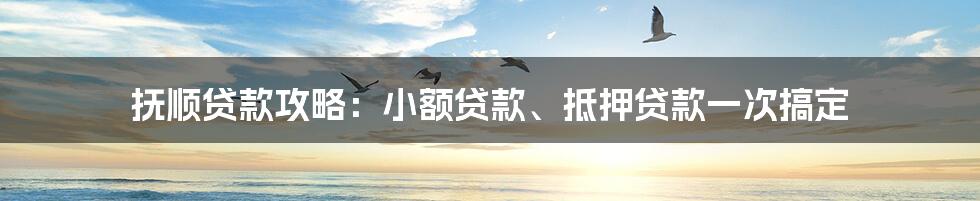 抚顺贷款攻略：小额贷款、抵押贷款一次搞定